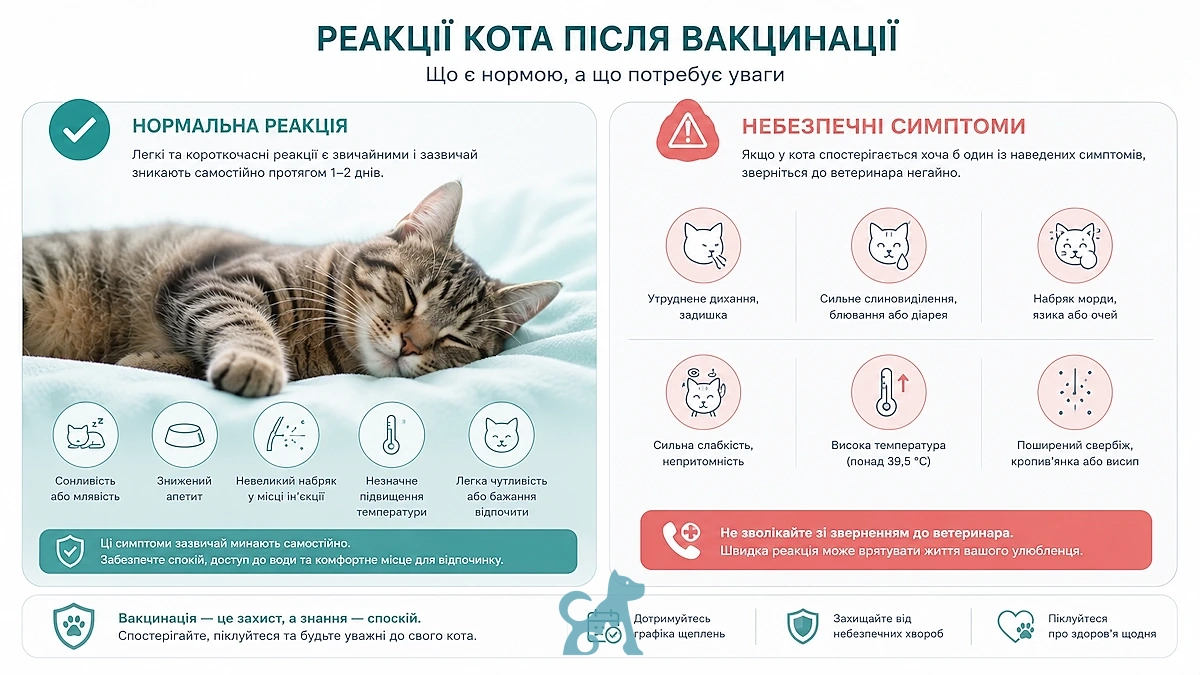 РЕАКЦІЇ КОТА ПІСЛЯ ВАКЦИНАЦІЇ
Що є нормою, а що потребує уваги

НОРМАЛЬНА РЕАКЦІЯ
Легкі та короткочасні реакції є звичайними і зазвичай зникають самостійно протягом 1–2 днів.

Сонливість або млявість
Знижений апетит
Невеликий набряк у місці ін'єкції
Незначне підвищення температури
Легка чутливість або бажання відпочити

Ці симптоми зазвичай минають самостійно.
Забезпечте спокій, доступ до води та комфортне місце для відпочинку.

НЕБЕЗПЕЧНІ СИМПТОМИ
Якщо у кота спостерігається хоча б один із наведених симптомів, зверніться до ветеринара негайно.

Утруднене дихання, задишка
Сильне слиновиділення, блювання або діарея
Набряк морди, язика або очей
Сильна слабкість, непритомність
Висока температура (понад 39,5 °C)
Поширений свербіж, кропив'янка або висип

Не зволікайте зі зверненням до ветеринара.
Швидка реакція може врятувати життя вашого улюбленця.

Вакцинація — це захист, а знання — спокій.
Спостерігайте, піклуйтеся та будьте уважні до свого кота.

Дотримуйтесь графіка щеплень
Захищайте від небезпечних хвороб
Піклуйтеся про здоров'я щодня